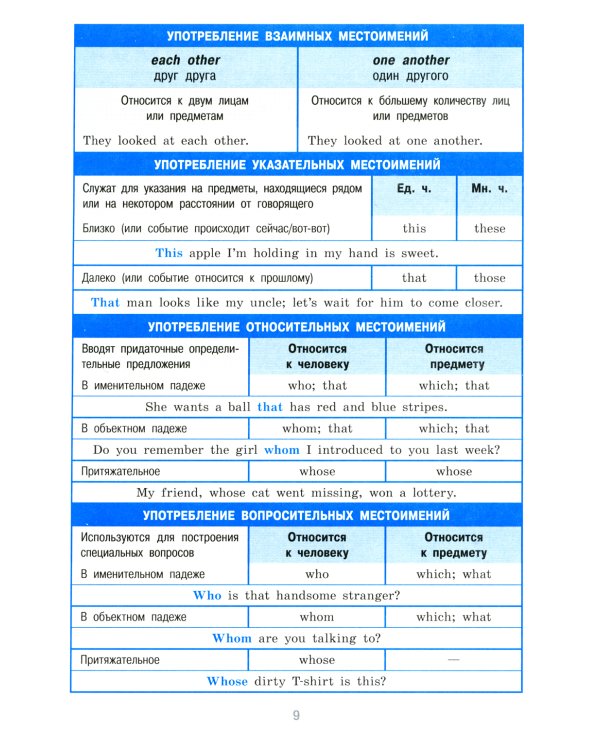 УПОТРЕБЛЕНИЕ ВЗАИМНЫХ МЕСТОИМЕНИЙ

| each other друг друга | one another один другого |
|---|---|
| Относится к двум лицам или предметам | Относится к бо́льшему количеству лиц или предметов |
| They looked at each other. | They looked at one another. |

УПОТРЕБЛЕНИЕ УКАЗАТЕЛЬНЫХ МЕСТОИМЕНИЙ

| Служат для указания на предметы, находящиеся рядом или на некотором расстоянии от говорящего | Ед. ч. | Мн. ч. |
|---|---|---|
| Близко (или событие происходит сейчас/вот-вот) | this | these |
| This apple I'm holding in my hand is sweet. | | |
| Далеко (или событие относится к прошлому) | that | those |
| That man looks like my uncle; let's wait for him to come closer. | | |

УПОТРЕБЛЕНИЕ ОТНОСИТЕЛЬНЫХ МЕСТОИМЕНИЙ

| Вводят придаточные определительные предложения | Относится к человеку | Относится предмету |
|---|---|---|
| В именительном падеже | who; that | which; that |
| She wants a ball that has red and blue stripes. | | |
| В объектном падеже | whom; that | which; that |
| Do you remember the girl whom I introduced to you last week? | | |
| Притяжательное | whose | whose |
| My friend, whose cat went missing, won a lottery. | | |

УПОТРЕБЛЕНИЕ ВОПРОСИТЕЛЬНЫХ МЕСТОИМЕНИЙ

| Используются для построения специальных вопросов | Относится к человеку | Относится к предмету |
|---|---|---|
| В именительном падеже | who | which; what |
| Who is that handsome stranger? | | |
| В объектном падеже | whom | which; what |
| Whom are you talking to? | | |
| Притяжательное | whose | — |
| Whose dirty T-shirt is this? | | |

9